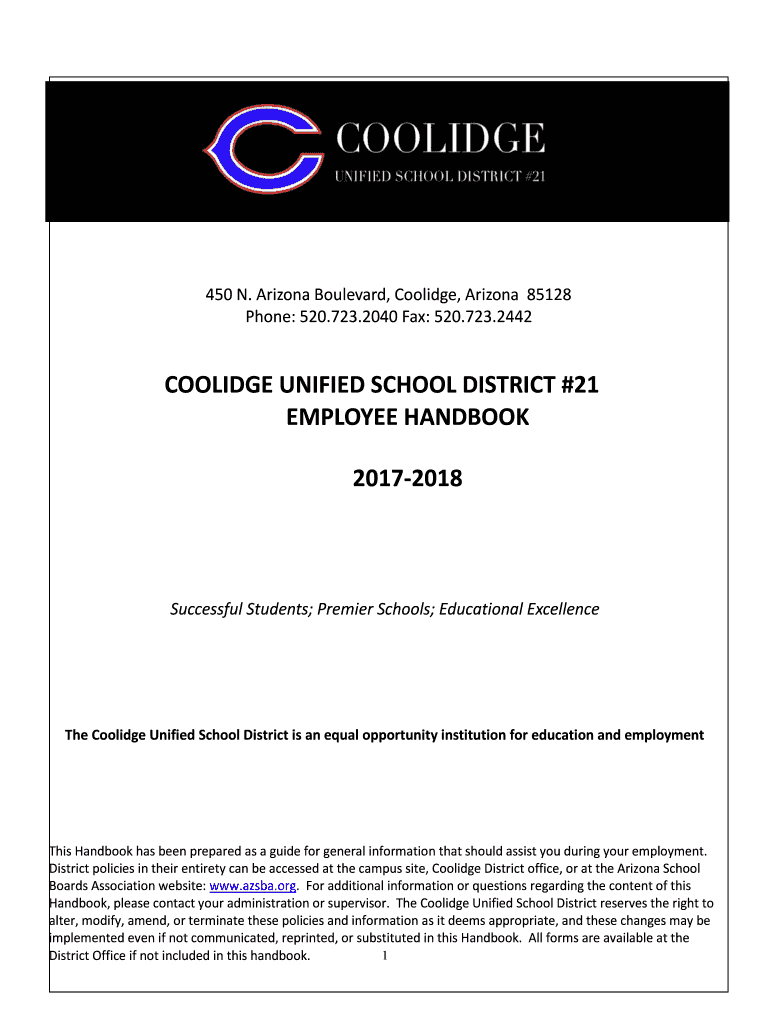 COOLIDGE
UNIFIED SCHOOL DISTRICT #21

450 N. Arizona Boulevard, Coolidge, Arizona 85128
Phone: 520.723.2040 Fax: 520.723.2442

COOLIDGE UNIFIED SCHOOL DISTRICT #21
EMPLOYEE HANDBOOK

2017-2018

Successful Students; Premier Schools; Educational Excellence

The Coolidge Unified School District is an equal opportunity institution for education and employment

This Handbook has been prepared as a guide for general information that should assist you during your employment. District policies in their entirety can be accessed at the campus site, Coolidge District office, or at the Arizona School Boards Association website: www.azsba.org. For additional information or questions regarding the content of this Handbook, please contact your administration or supervisor. The Coolidge Unified School District reserves the right to alter, modify, amend, or terminate these policies and information as it deems appropriate, and these changes may be implemented even if not communicated, reprinted, or substituted in this Handbook. All forms are available at the District Office if not included in this handbook.

1